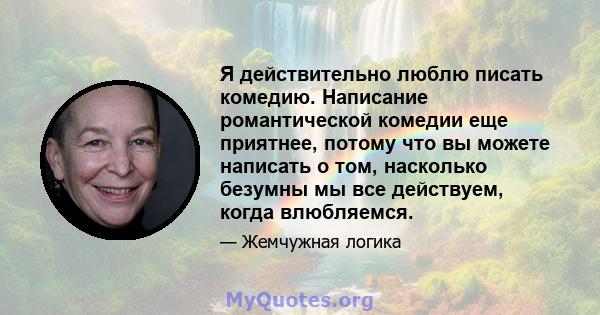 Я действительно люблю писать комедию. Написание романтической комедии еще приятнее, потому что вы можете написать о том, насколько безумны мы все действуем, когда влюбляемся.

— Жемчужная логика

MyQuotes.org